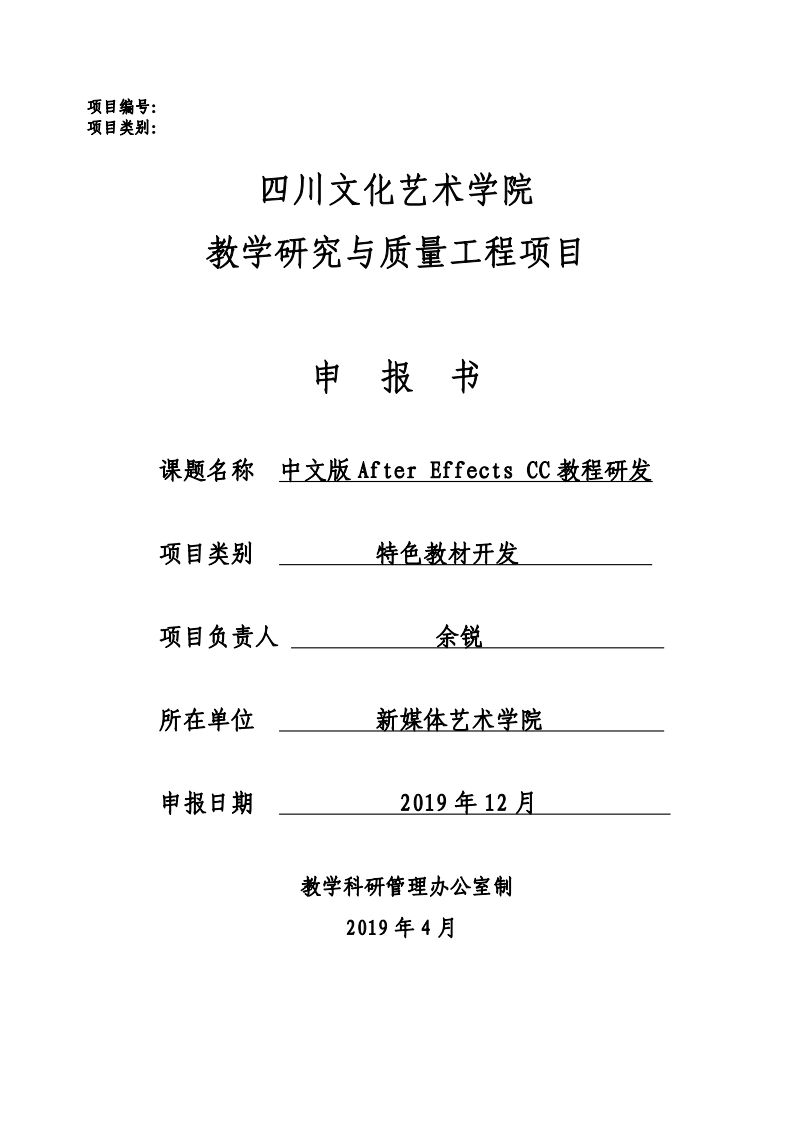 项目编号:
项目类别:

四川文化艺术学院
教学研究与质量工程项目

申 报 书

课题名称 中文版 After Effects CC 教程研发

项目类别 特色教材开发

项目负责人 余锐

所在单位 新媒体艺术学院

申报日期 2019 年 12 月

教学科研管理办公室制
2019 年 4 月